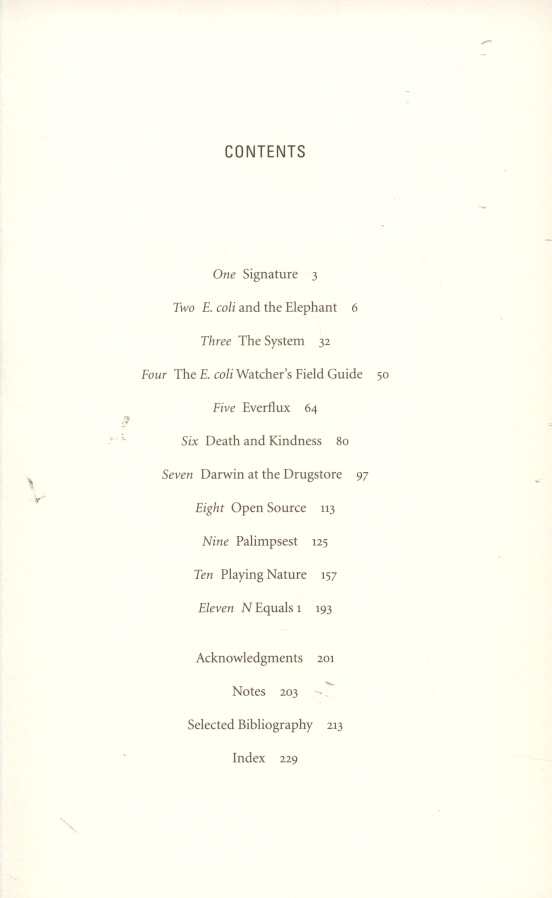 CONTENTS

One Signature 3

Two E. coli and the Elephant 6

Three The System 32

Four The E. coli Watcher's Field Guide 50

Five Everflux 64

Six Death and Kindness 80

Seven Darwin at the Drugstore 97

Eight Open Source 113

Nine Palimpsest 125

Ten Playing Nature 157

Eleven N Equals 1 193

Acknowledgments 201

Notes 203

Selected Bibliography 213

Index 229